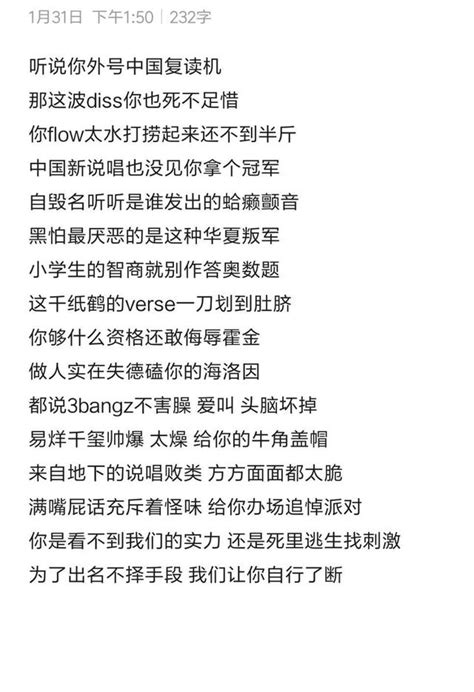 1月31日 下午1:50 | 232字

听说你外号中国复读机
那这波diss你也死不足惜
你flow太水打捞起来还不到半斤
中国新说唱也没见你拿个冠军
自毁名听听是谁发出的蛤癞颤音
黑怕最厌恶的是这种华夏叛军
小学生的智商就别作答奥数题
这千纸鹤的verse一刀划到肚脐
你够什么资格还敢侮辱霍金
做人实在失德磕你的海洛因
都说3bangz不害臊 爱叫 头脑坏掉
易烊千玺帅爆 太燥 给你的牛角盖帽
来自地下的说唱败类 方方面面都太脆
满嘴屁话充斥着怪味 给你办场追悼派对
你是看不到我们的实力 还是死里逃生找刺激
为了出名不择手段 我们让你自行了断